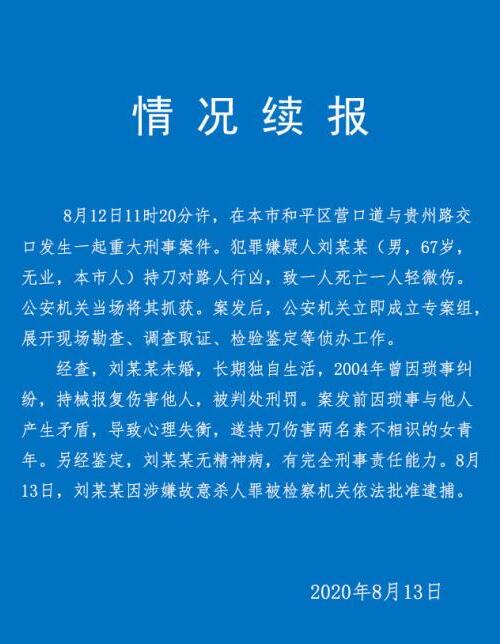 情况续报

8月12日11时20分许，在本市和平区营口道与贵州路交口发生一起重大刑事案件。犯罪嫌疑人刘某某（男，67岁，无业，本市人）持刀对路人行凶，致一人死亡一人轻微伤。公安机关当场将其抓获。案发后，公安机关立即成立专案组，展开现场勘查、调查取证、检验鉴定等侦办工作。

经查，刘某某未婚，长期独自生活，2004年曾因琐事纠纷，持械报复伤害他人，被判处刑罚。案发前因琐事与他人产生矛盾，导致心理失衡，遂持刀伤害两名素不相识的女青年。另经鉴定，刘某某无精神病，有完全刑事责任能力。8月13日，刘某某因涉嫌故意杀人罪被检察机关依法批准逮捕。

2020年8月13日